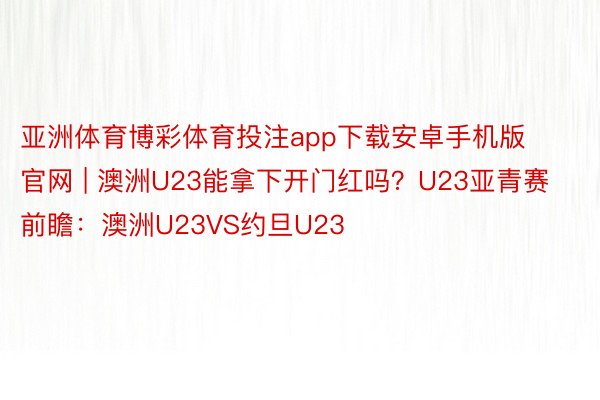 亚洲体育博彩体育投注app下载安卓手机版官网 | 澳洲U23能拿下开门红吗？U23亚青赛前瞻：澳洲U23VS约旦U23